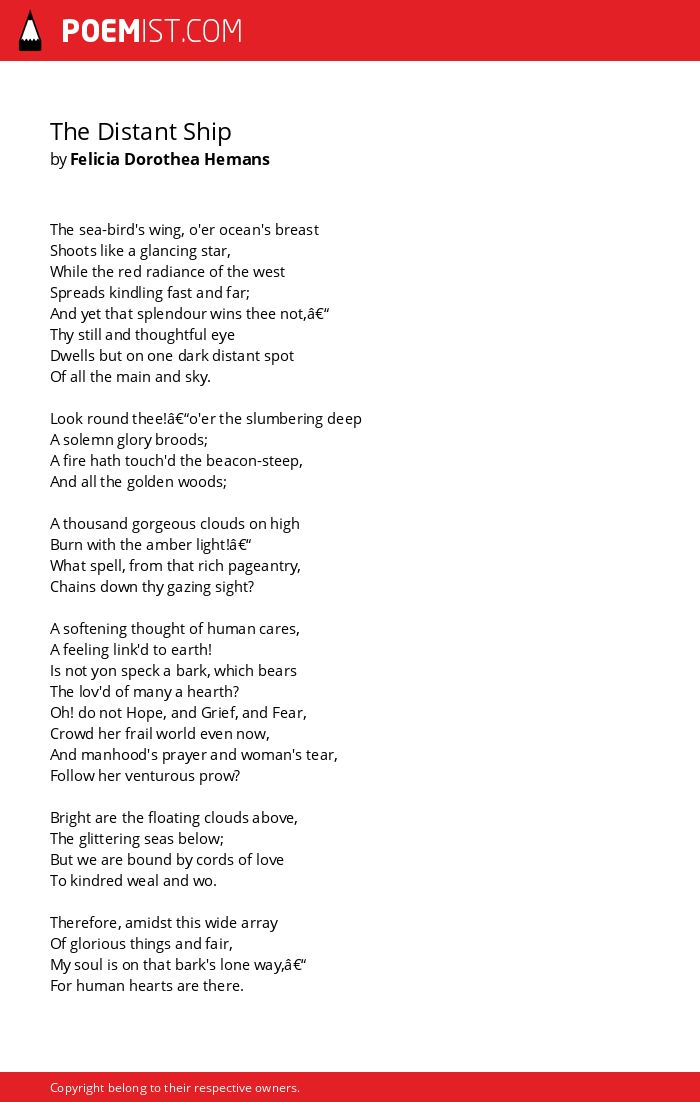 POEMIST.COM

The Distant Ship
by Felicia Dorothea Hemans

The sea-bird's wing, o'er ocean's breast
Shoots like a glancing star,
While the red radiance of the west
Spreads kindling fast and far;
And yet that splendour wins thee not,â€“
Thy still and thoughtful eye
Dwells but on one dark distant spot
Of all the main and sky.

Look round thee!â€“o'er the slumbering deep
A solemn glory broods;
A fire hath touch'd the beacon-steep,
And all the golden woods;

A thousand gorgeous clouds on high
Burn with the amber light!â€“
What spell, from that rich pageantry,
Chains down thy gazing sight?

A softening thought of human cares,
A feeling link'd to earth!
Is not yon speck a bark, which bears
The lov'd of many a hearth?
Oh! do not Hope, and Grief, and Fear,
Crowd her frail world even now,
And manhood's prayer and woman's tear,
Follow her venturous prow?

Bright are the floating clouds above,
The glittering seas below;
But we are bound by cords of love
To kindred weal and wo.

Therefore, amidst this wide array
Of glorious things and fair,
My soul is on that bark's lone way,â€“
For human hearts are there.

Copyright belong to their respective owners.